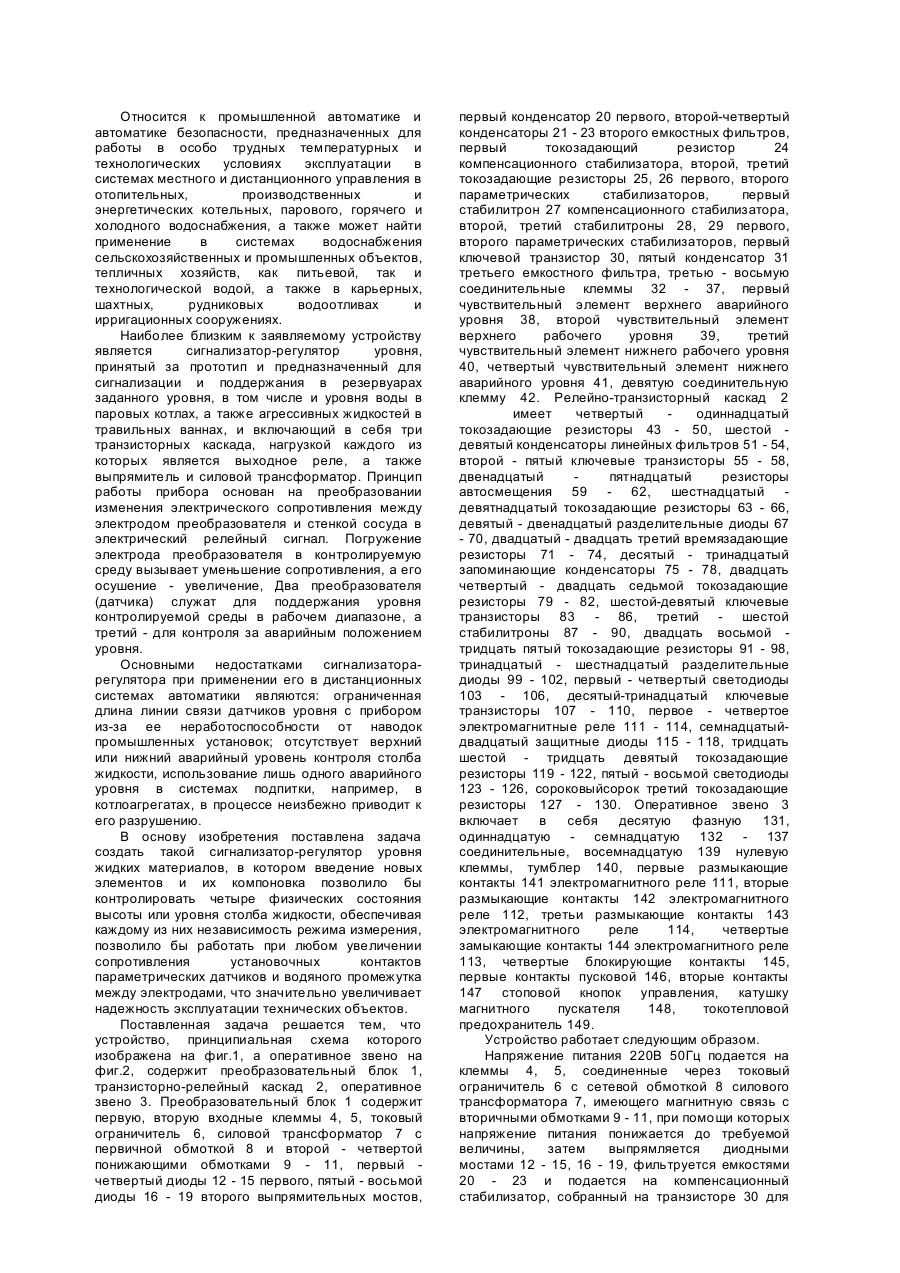 Относится к промышленной автоматике и автоматике безопасности, предназначенных для работы в особо трудных температурных и технологических условиях эксплуатации в системах местного и дистанционного управления в отопительных, производственных и энергетических котельных, парового, горячего и холодного водоснабжения, а также может найти применение в системах водоснабжения сельскохозяйственных и промышленных объектов, тепличных хозяйств, как питьевой, так и технологической водой, а также в карьерных, шахтных, рудниковых водоотливах и ирригационных сооружениях.

Наиболее близким к заявляемому устройству является сигнализатор-регулятор уровня, принятый за прототип и предназначенный для сигнализации и поддержания в резервуарах заданного уровня, в том числе и уровня воды в паровых котлах, а также агрессивных жидкостей в травильных ваннах, и включающий в себя три транзисторных каскада, нагрузкой каждого из которых является выходное реле, а также выпрямитель и силовой трансформатор. Принцип работы прибора основан на преобразовании изменения электрического сопротивления между электродом преобразователя и стенкой сосуда в электрический релейный сигнал. Погружение электрода преобразователя в контролируемую среду вызывает уменьшение сопротивления, а его осушение - увеличение, Два преобразователя (датчика) служат для поддержания уровня контролируемой среды в рабочем диапазоне, а третий - для контроля за аварийным положением уровня.

Основными недостатками сигнализатора-регулятора при применении его в дистанционных системах автоматики являются: ограниченная длина линии связи датчиков уровня с прибором из-за ее неработоспособности от наводок промышленных установок; отсутствует верхний или нижний аварийный уровень контроля столба жидкости, использование лишь одного аварийного уровня в системах подпитки, например, в котлоагрегатах, в процессе неизбежно приводит к его разрушению.

В основу изобретения поставлена задача создать такой сигнализатор-регулятор уровня жидких материалов, в котором введение новых элементов и их компоновка позволило бы контролировать четыре физических состояния высоты или уровня столба жидкости, обеспечивая каждому из них независимость режима измерения, позволило бы работать при любом увеличении сопротивления установочных контактов параметрических датчиков и водяного промежутка между электродами, что значительно увеличивает надежность эксплуатации технических объектов.

Поставленная задача решается тем, что устройство, принципиальная схема которого изображена на фиг.1, а оперативное звено на фиг.2, содержит преобразовательный блок 1, транзисторно-релейный каскад 2, оперативное звено 3. Преобразовательный блок 1 содержит первую, вторую входные клеммы 4, 5, токовый ограничитель 6, силовой трансформатор 7 с первичной обмоткой 8 и второй - четвертой понижающими обмотками 9 - 11, первый - четвертый диоды 12 - 15 первого, пятый - восьмой диоды 16 - 19 второго выпрямительных мостов, первый конденсатор 20 первого, второй-четвертый конденсаторы 21 - 23 второго емкостных фильтров, первый токозадающий резистор 24 компенсационного стабилизатора, второй, третий токозадающие резисторы 25, 26 первого, второго параметрических стабилизаторов, первый стабилитрон 27 компенсационного стабилизатора, второй, третий стабилитроны 28, 29 первого, второго параметрических стабилизаторов, первый ключевой транзистор 30, пятый конденсатор 31 третьего емкостного фильтра, третью - восьмую соединительные клеммы 32 - 37, первый чувствительный элемент верхнего аварийного уровня 38, второй чувствительный элемент верхнего рабочего уровня 39, третий чувствительный элемент нижнего рабочего уровня 40, четвертый чувствительный элемент нижнего аварийного уровня 41, девятую соединительную клемму 42. Релейно-транзисторный каскад 2 имеет четвертый - одиннадцатый токозадающие резисторы 43 - 50, шестой - девятый конденсаторы линейных фильтров 51 - 54, второй - пятый ключевые транзисторы 55 - 58, двенадцатый - пятнадцатый резисторы автосмещения 59 - 62, шестнадцатый - девятнадцатый токозадающие резисторы 63 - 66, девятый - двенадцатый разделительные диоды 67 - 70, двадцатый - двадцать третий времязадающие резисторы 71 - 74, десятый - тринадцатый запоминающие конденсаторы 75 - 78, двадцать четвертый - двадцать седьмой токозадающие резисторы 79 - 82, шестой-девятый ключевые транзисторы 83 - 86, третий - шестой стабилитроны 87 - 90, двадцать восьмой - тридцать пятый токозадающие резисторы 91 - 98, тринадцатый - шестнадцатый разделительные диоды 99 - 102, первый - четвертый светодиоды 103 - 106, десятый-тринадцатый ключевые транзисторы 107 - 110, первое - четвертое электромагнитные реле 111 - 114, семнадцатый-двадцатый защитные диоды 115 - 118, тридцать шестой - тридцать девятый токозадающие резисторы 119 - 122, пятый - восьмой светодиоды 123 - 126, сороковыйсорок третий токозадающие резисторы 127 - 130. Оперативное звено 3 включает в себя десятую фазную 131, одиннадцатую - семнадцатую 132 - 137 соединительные, восемнадцатую 139 нулевую клеммы, тумблер 140, первые размыкающие контакты 141 электромагнитного реле 111, вторые размыкающие контакты 142 электромагнитного реле 112, третьи размыкающие контакты 143 электромагнитного реле 114, четвертые замыкающие контакты 144 электромагнитного реле 113, четвертые блокирующие контакты 145, первые контакты пусковой 146, вторые контакты 147 стоповой кнопок управления, катушку магнитного пускателя 148, токотепловой предохранитель 149.

Устройство работает следующим образом.

Напряжение питания 220В 50Гц подается на клеммы 4, 5, соединенные через токовый ограничитель 6 с сетевой обмоткой 8 силового трансформатора 7, имеющего магнитную связь с вторичными обмотками 9 - 11, при помощи которых напряжение питания понижается до требуемой величины, затем выпрямляется диодными мостами 12 - 15, 16 - 19, фильтруется емкостями 20 - 23 и подается на компенсационный стабилизатор, собранный на транзисторе 30 для